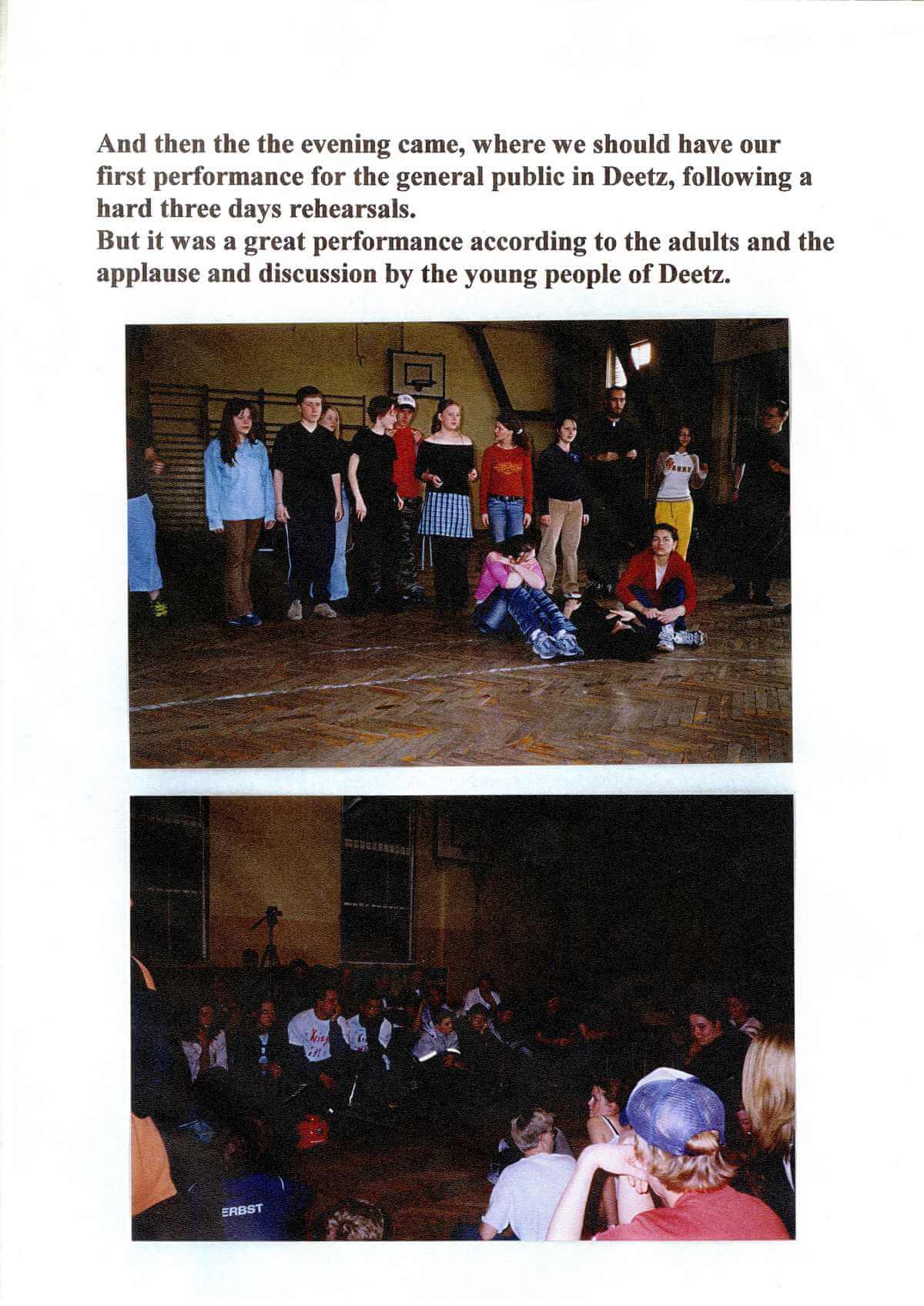 And then the the evening came, where we should have our first performance for the general public in Deetz, following a hard three days rehearsals.
But it was a great performance according to the adults and the applause and discussion by the young people of Deetz.